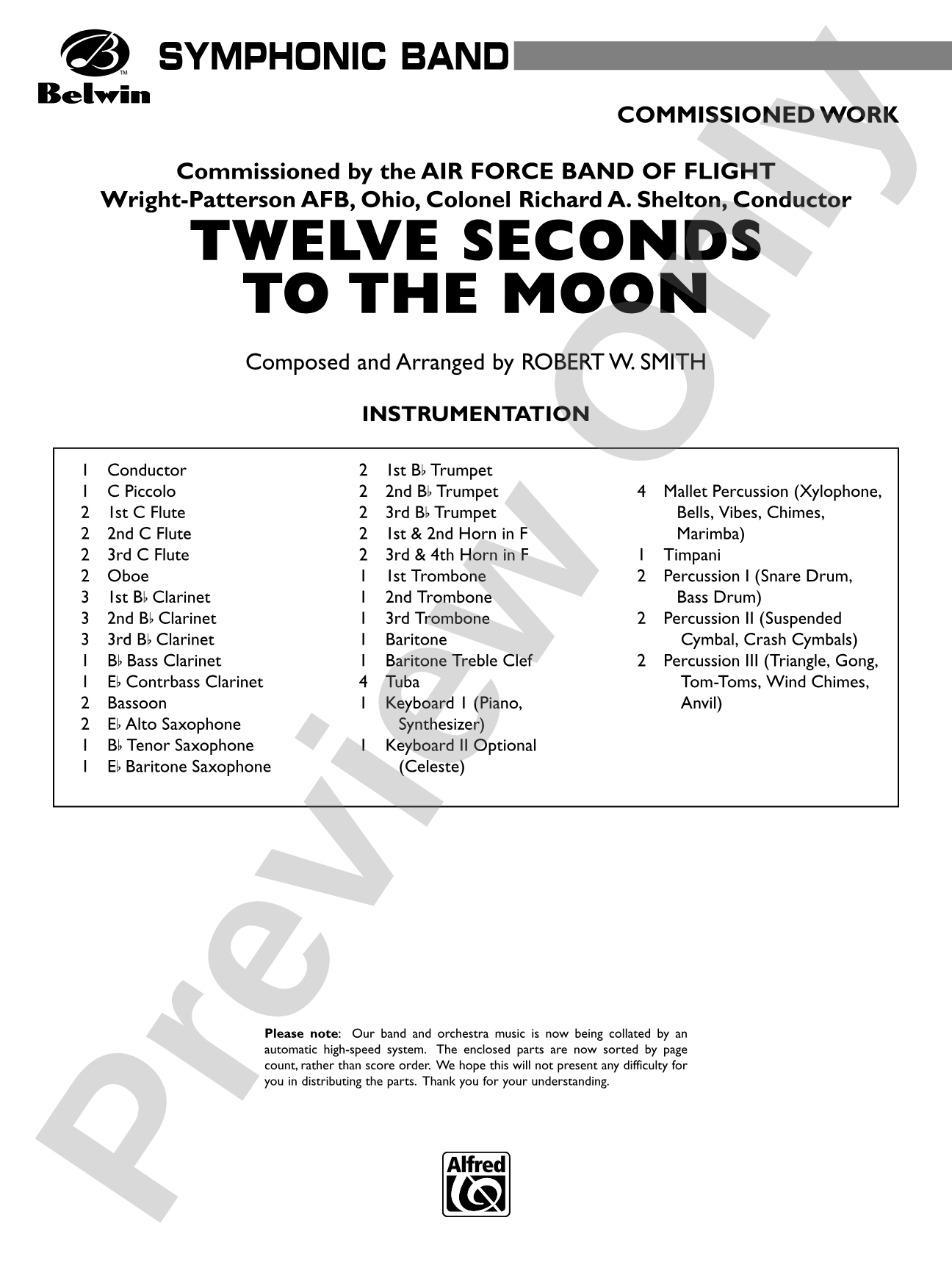 Belwin

SYMPHONIC BAND

COMMISSIONED WORK

Commissioned by the AIR FORCE BAND OF FLIGHT
Wright-Patterson AFB, Ohio, Colonel Richard A. Shelton, Conductor

TWELVE SECONDS
TO THE MOON

Composed and Arranged by ROBERT W. SMITH

INSTRUMENTATION

1 Conductor
1 C Piccolo
2 1st C Flute
2 2nd C Flute
2 3rd C Flute
2 Oboe
3 1st B♭ Clarinet
3 2nd B♭ Clarinet
3 3rd B♭ Clarinet
1 B♭ Bass Clarinet
1 E♭ Contrbass Clarinet
2 Bassoon
2 E♭ Alto Saxophone
1 B♭ Tenor Saxophone
1 E♭ Baritone Saxophone

2 1st B♭ Trumpet
2 2nd B♭ Trumpet
2 3rd B♭ Trumpet
2 1st & 2nd Horn in F
2 3rd & 4th Horn in F
1 1st Trombone
1 2nd Trombone
1 3rd Trombone
1 Baritone
1 Baritone Treble Clef
4 Tuba
1 Keyboard I (Piano, Synthesizer)
1 Keyboard II Optional (Celeste)

4 Mallet Percussion (Xylophone, Bells, Vibes, Chimes, Marimba)
1 Timpani
2 Percussion I (Snare Drum, Bass Drum)
2 Percussion II (Suspended Cymbal, Crash Cymbals)
2 Percussion III (Triangle, Gong, Tom-Toms, Wind Chimes, Anvil)

Please note: Our band and orchestra music is now being collated by an automatic high-speed system. The enclosed parts are now sorted by page count, rather than score order. We hope this will not present any difficulty for you in distributing the parts. Thank you for your understanding.

Alfred

Preview Only